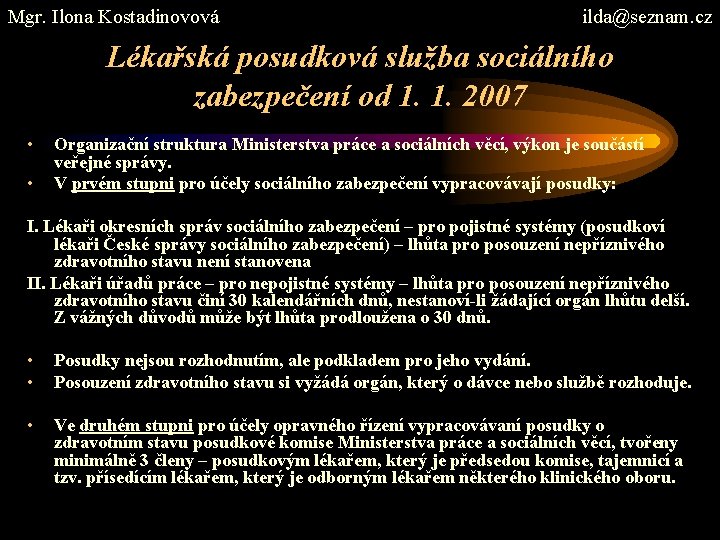 Mgr. Ilona Kostadinovová

ilda@seznam.cz

Lékařská posudková služba sociálního zabezpečení od 1. 1. 2007

• Organizační struktura Ministerstva práce a sociálních věcí, výkon je součástí veřejné správy.
• V prvém stupni pro účely sociálního zabezpečení vypracovávají posudky:

I. Lékaři okresních správ sociálního zabezpečení – pro pojistné systémy (posudkoví lékaři České správy sociálního zabezpečení) – lhůta pro posouzení nepříznivého zdravotního stavu není stanovena

II. Lékaři úřadů práce – pro nepojistné systémy – lhůta pro posouzení nepříznivého zdravotního stavu činí 30 kalendářních dnů, nestanoví-li žádající orgán lhůtu delší. Z vážných důvodů může být lhůta prodloužena o 30 dnů.

• Posudky nejsou rozhodnutím, ale podkladem pro jeho vydání.
• Posouzení zdravotního stavu si vyžádá orgán, který o dávce nebo službě rozhoduje.

• Ve druhém stupni pro účely opravného řízení vypracovávaní posudky o zdravotním stavu posudkové komise Ministerstva práce a sociálních věcí, tvořeny minimálně 3 členy – posudkovým lékařem, který je předsedou komise, tajemnicí a tzv. přísedícím lékařem, který je odborným lékařem některého klinického oboru.